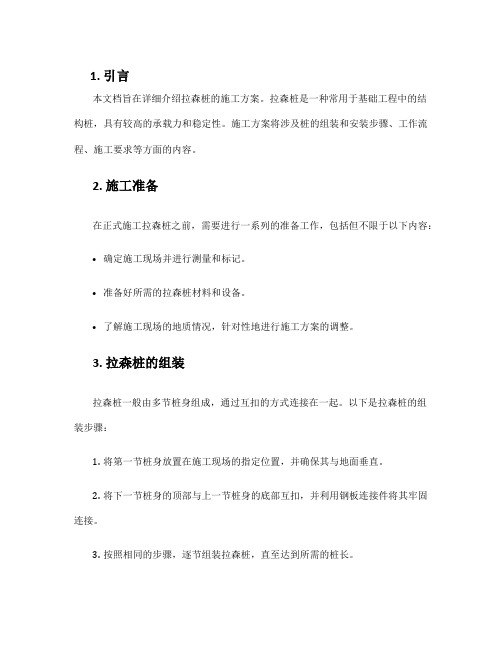 1. 引言

本文档旨在详细介绍拉森桩的施工方案。拉森桩是一种常用于基础工程中的结构桩，具有较高的承载力和稳定性。施工方案将涉及桩的组装和安装步骤、工作流程、施工要求等方面的内容。

2. 施工准备

在正式施工拉森桩之前，需要进行一系列的准备工作，包括但不限于以下内容：

• 确定施工现场并进行测量和标记。

• 准备好所需的拉森桩材料和设备。

• 了解施工现场的地质情况，针对性地进行施工方案的调整。

3. 拉森桩的组装

拉森桩一般由多节桩身组成，通过互扣的方式连接在一起。以下是拉森桩的组装步骤：

1. 将第一节桩身放置在施工现场的指定位置，并确保其与地面垂直。

2. 将下一节桩身的顶部与上一节桩身的底部互扣，并利用钢板连接件将其牢固连接。

3. 按照相同的步骤，逐节组装拉森桩，直至达到所需的桩长。